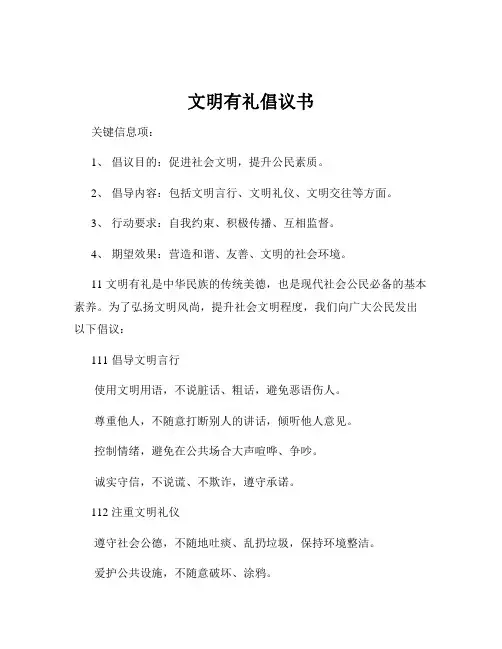 文明有礼倡议书

关键信息项：

1、 倡议目的：促进社会文明，提升公民素质。

2、 倡导内容：包括文明言行、文明礼仪、文明交往等方面。

3、 行动要求：自我约束、积极传播、互相监督。

4、 期望效果：营造和谐、友善、文明的社会环境。

11 文明有礼是中华民族的传统美德，也是现代社会公民必备的基本素养。为了弘扬文明风尚，提升社会文明程度，我们向广大公民发出以下倡议：

111 倡导文明言行

使用文明用语，不说脏话、粗话，避免恶语伤人。

尊重他人，不随意打断别人的讲话，倾听他人意见。

控制情绪，避免在公共场合大声喧哗、争吵。

诚实守信，不说谎、不欺诈，遵守承诺。

112 注重文明礼仪

遵守社会公德，不随地吐痰、乱扔垃圾，保持环境整洁。

爱护公共设施，不随意破坏、涂鸦。